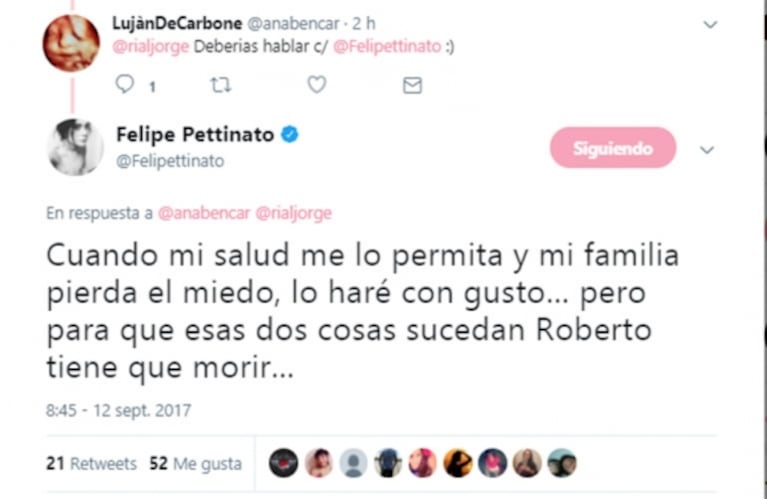 LujànDeCarbone @anabencar · 2 h
@rialjorge Deberias hablar c/ @Felipettinato :)

1

Felipe Pettinato
@Felipettinato

Siguiendo

En respuesta a @anabencar @rialjorge

Cuando mi salud me lo permita y mi familia pierda el miedo, lo haré con gusto... pero para que esas dos cosas sucedan Roberto tiene que morir...

8:45 - 12 sept. 2017

21 Retweets 52 Me gusta